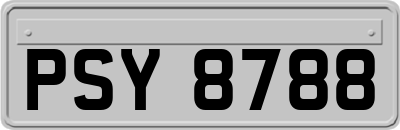 PSY 8788